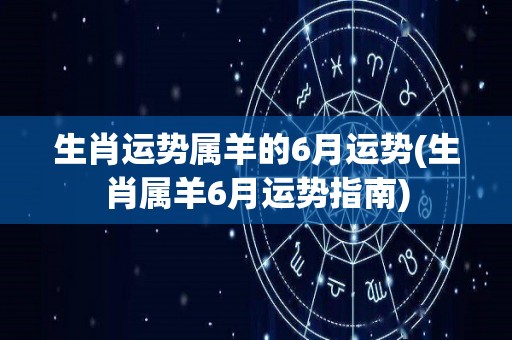 生肖运势属羊的6月运势(生肖属羊6月运势指南)